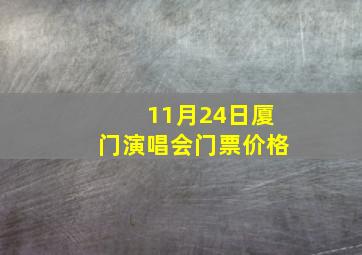 11月24日厦门演唱会门票价格